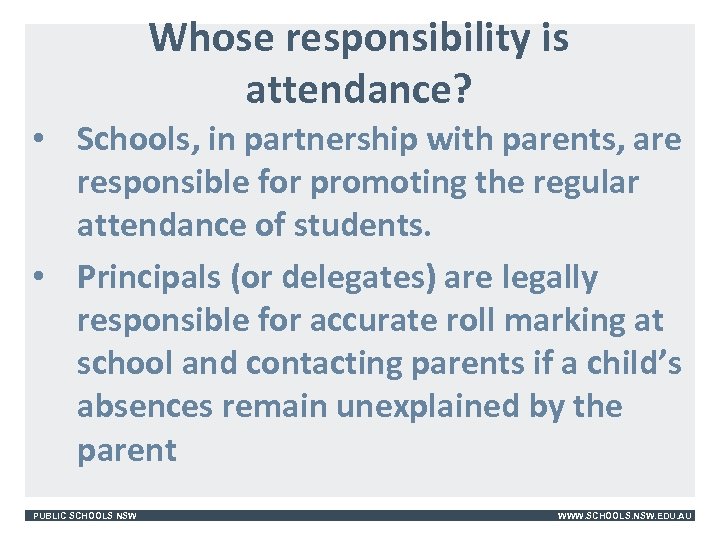 Whose responsibility is attendance?

• Schools, in partnership with parents, are responsible for promoting the regular attendance of students.

• Principals (or delegates) are legally responsible for accurate roll marking at school and contacting parents if a child's absences remain unexplained by the parent

PUBLIC SCHOOLS NSW

WWW.SCHOOLS.NSW.EDU.AU